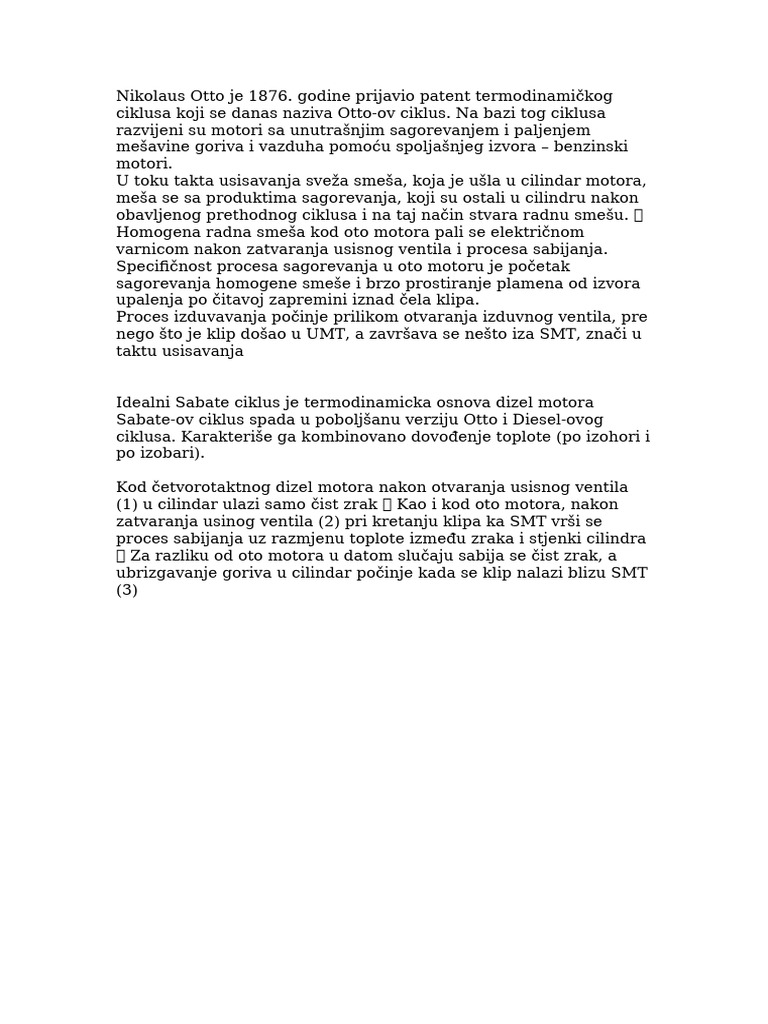 Nikolaus Otto je 1876. godine prijavio patent termodinamičkog ciklusa koji se danas naziva Otto-ov ciklus. Na bazi tog ciklusa razvijeni su motori sa unutrašnjim sagorevanjem i paljenjem mešavine goriva i vazduha pomoću spoljašnjeg izvora – benzinski motori.
U toku takta usisavanja sveža smeša, koja je ušla u cilindar motora, meša se sa produktima sagorevanja, koji su ostali u cilindru nakon obavljenog prethodnog ciklusa i na taj način stvara radnu smešu.  Homogena radna smeša kod oto motora pali se električnom varnicom nakon zatvaranja usisnog ventila i procesa sabijanja. Specifičnost procesa sagorevanja u oto motoru je početak sagorevanja homogene smeše i brzo prostiranje plamena od izvora upalenja po čitavoj zapremini iznad čela klipa.
Proces izduvavanja počinje prilikom otvaranja izduvnog ventila, pre nego što je klip došao u UMT, a završava se nešto iza SMT, znači u taktu usisavanja

Idealni Sabate ciklus je termodinamicka osnova dizel motora Sabate-ov ciklus spada u poboljšanu verziju Otto i Diesel-ovog ciklusa. Karakteriše ga kombinovano dovođenje toplote (po izohori i po izobari).

Kod četvorotaktnog dizel motora nakon otvaranja usisnog ventila (1) u cilindar ulazi samo čist zrak  Kao i kod oto motora, nakon zatvaranja usinog ventila (2) pri kretanju klipa ka SMT vrši se proces sabijanja uz razmjenu toplote između zraka i stjenki cilindra  Za razliku od oto motora u datom slučaju sabija se čist zrak, a ubrizgavanje goriva u cilindar počinje kada se klip nalazi blizu SMT (3)